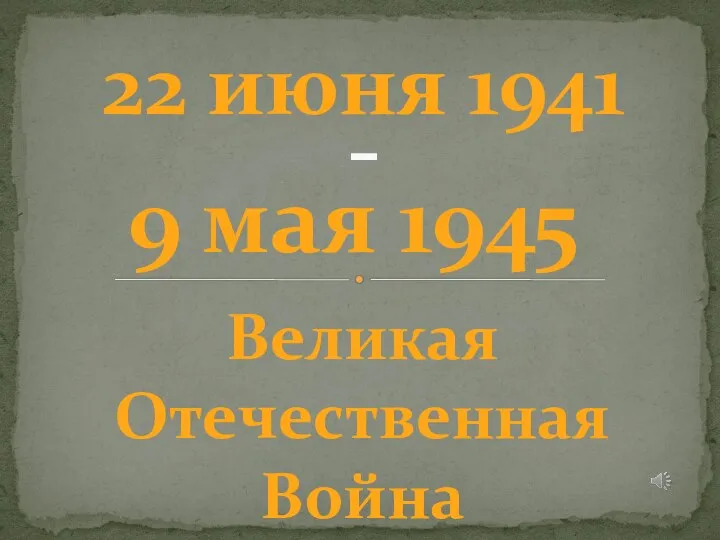 22 июня 1941
–
9 мая 1945

Великая Отечественная Война